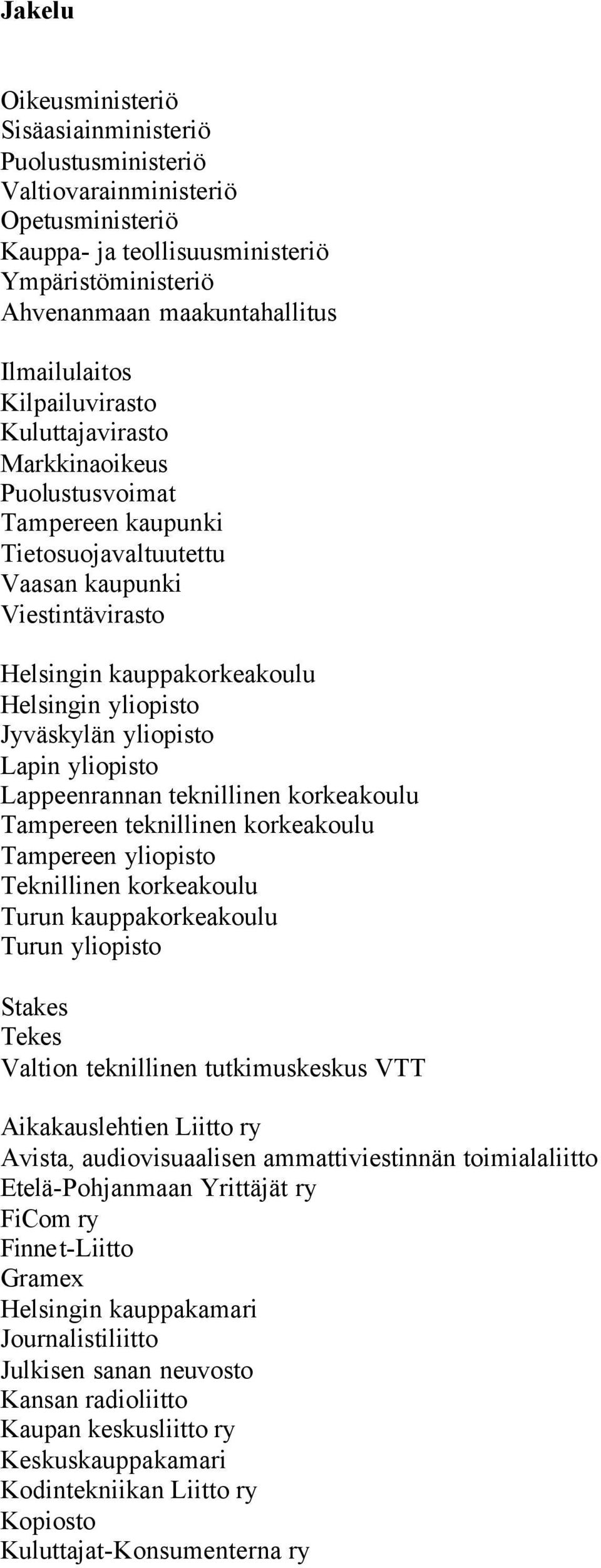 Jakelu

Oikeusministeriö
Sisäasiainministeriö
Puolustusministeriö
Valtiovarainministeriö
Opetusministeriö
Kauppa- ja teollisuusministeriö
Ympäristöministeriö
Ahvenanmaan maakuntahallitus

Ilmailulaitos
Kilpailuvirasto
Kuluttajavirasto
Markkinaoikeus
Puolustusvoimat
Tampereen kaupunki
Tietosuojavaltuutettu
Vaasan kaupunki
Viestintävirasto

Helsingin kauppakorkeakoulu
Helsingin yliopisto
Jyväskylän yliopisto
Lapin yliopisto
Lappeenrannan teknillinen korkeakoulu
Tampereen teknillinen korkeakoulu
Tampereen yliopisto
Teknillinen korkeakoulu
Turun kauppakorkeakoulu
Turun yliopisto

Stakes
Tekes
Valtion teknillinen tutkimuskeskus VTT

Aikakauslehtien Liitto ry
Avista, audiovisuaalisen ammattiviestinnän toimialaliitto
Etelä-Pohjanmaan Yrittäjät ry
FiCom ry
Finnet-Liitto
Gramex
Helsingin kauppakamari
Journalistiliitto
Julkisen sanan neuvosto
Kansan radioliitto
Kaupan keskusliitto ry
Keskuskauppakamari
Kodintekniikan Liitto ry
Kopiosto
Kuluttajat-Konsumenterna ry